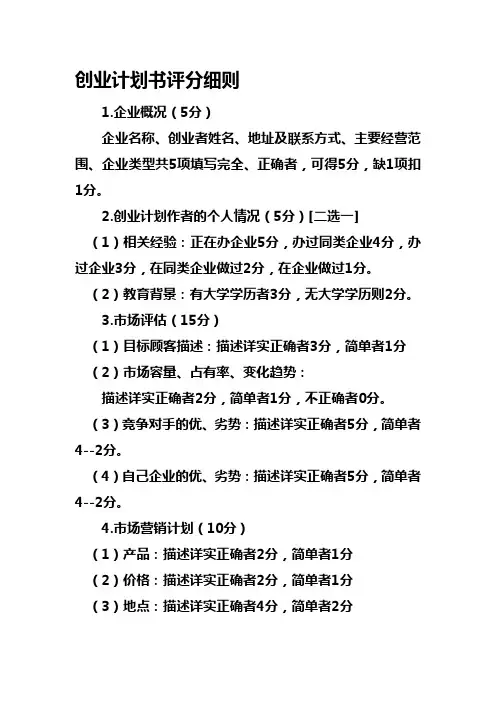 创业计划书评分细则

1.企业概况（5分）

企业名称、创业者姓名、地址及联系方式、主要经营范围、企业类型共5项填写完全、正确者，可得5分，缺1项扣1分。

2.创业计划作者的个人情况（5分）[二选一]

（1）相关经验：正在办企业5分，办过同类企业4分，办过企业3分，在同类企业做过2分，在企业做过1分。

（2）教育背景：有大学学历者3分，无大学学历则2分。

3.市场评估（15分）

（1）目标顾客描述：描述详实正确者3分，简单者1分

（2）市场容量、占有率、变化趋势：

描述详实正确者2分，简单者1分，不正确者0分。

（3）竞争对手的优、劣势：描述详实正确者5分，简单者4--2分。

（4）自己企业的优、劣势：描述详实正确者5分，简单者4--2分。

4.市场营销计划（10分）

（1）产品：描述详实正确者2分，简单者1分

（2）价格：描述详实正确者2分，简单者1分

（3）地点：描述详实正确者4分，简单者2分